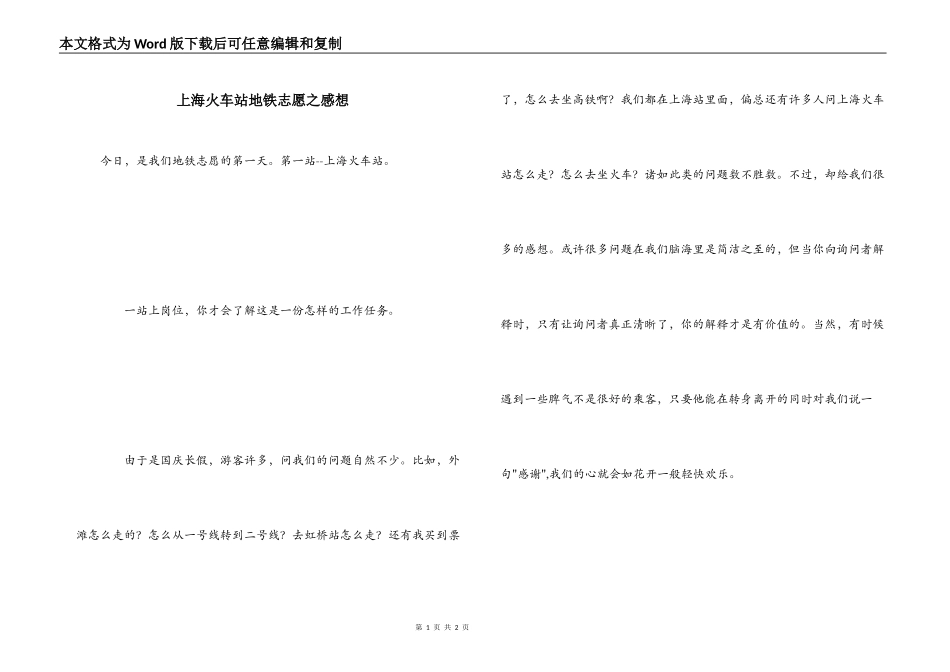 本文格式为Word版下载后可任意编辑和复制

上海火车站地铁志愿之感想

今日，是我们地铁志愿的第一天。第一站--上海火车站。

一站上岗位，你才会了解这是一份怎样的工作任务。

由于是国庆长假，游客许多，问我们的问题自然不少。比如，外滩怎么走的？怎么从一号线转到二号线？去虹桥站怎么走？还有我买到票了，怎么去坐高铁啊？我们都在上海站里面，偏总还有许多人问上海火车站怎么走？怎么去坐火车？诸如此类的问题数不胜数。不过，却给我们很多的感想。或许很多问题在我们脑海里是简洁之至的，但当你向询问者解释时，只有让询问者真正清晰了，你的解释才是有价值的。当然，有时候遇到一些脾气不是很好的乘客，只要他能在转身离开的同时对我们说一句"感谢",我们的心就会如花开一般轻快欢乐。

第 1 页 共 2 页